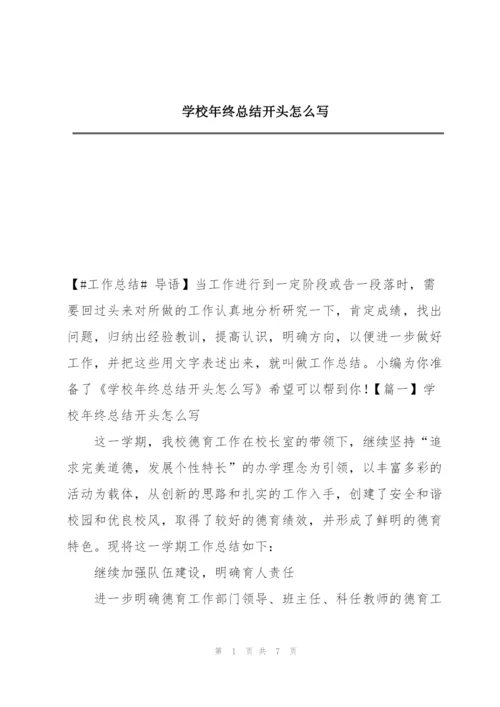 学校年终总结开头怎么写

【#工作总结# 导语】当工作进行到一定阶段或告一段落时，需要回过头来对所做的工作认真地分析研究一下，肯定成绩，找出问题，归纳出经验教训，提高认识，明确方向，以便进一步做好工作，并把这些用文字表述出来，就叫做工作总结。小编为你准备了《学校年终总结开头怎么写》希望可以帮到你！【篇一】学校年终总结开头怎么写

这一学期，我校德育工作在校长室的带领下，继续坚持“追求完美道德，发展个性特长”的办学理念为引领，以丰富多彩的活动为载体，从创新的思路和扎实的工作入手，创建了安全和谐校园和优良校风，取得了较好的德育绩效，并形成了鲜明的德育特色。现将这一学期工作总结如下：

继续加强队伍建设，明确育人责任

进一步明确德育工作部门领导、班主任、科任教师的德育工

第 1 页 共 7 页